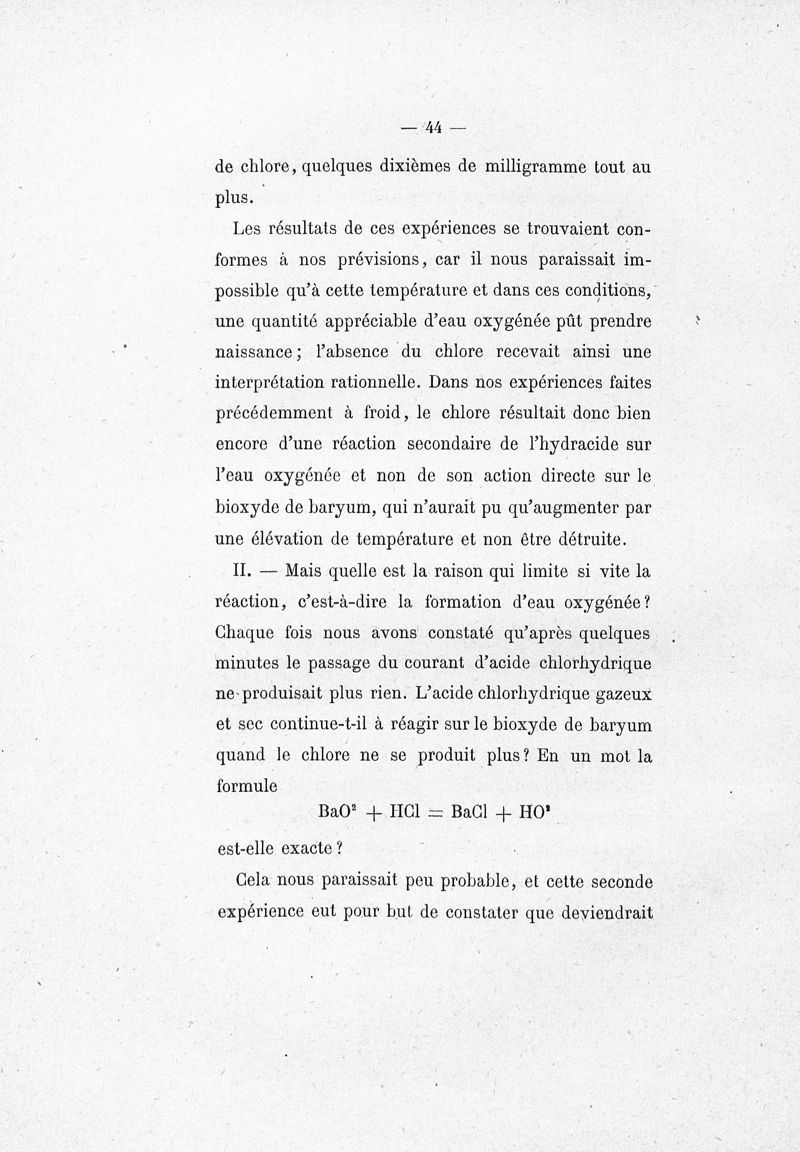 — 44 —

de chlore, quelques dixièmes de milligramme tout au plus.

Les résultats de ces expériences se trouvaient conformes à nos prévisions, car il nous paraissait impossible qu'à cette température et dans ces conditions, une quantité appréciable d'eau oxygénée pût prendre naissance; l'absence du chlore recevait ainsi une interprétation rationnelle. Dans nos expériences faites précédemment à froid, le chlore résultait donc bien encore d'une réaction secondaire de l'hydracide sur l'eau oxygénée et non de son action directe sur le bioxyde de baryum, qui n'aurait pu qu'augmenter par une élévation de température et non être détruite.

II. — Mais quelle est la raison qui limite si vite la réaction, c'est-à-dire la formation d'eau oxygénée? Chaque fois nous avons constaté qu'après quelques minutes le passage du courant d'acide chlorhydrique ne produisait plus rien. L'acide chlorhydrique gazeux et sec continue-t-il à réagir sur le bioxyde de baryum quand le chlore ne se produit plus? En un mot la formule

$BaO^2 + HCl = BaCl + HO^2$

est-elle exacte?

Cela nous paraissait peu probable, et cette seconde expérience eut pour but de constater que deviendrait